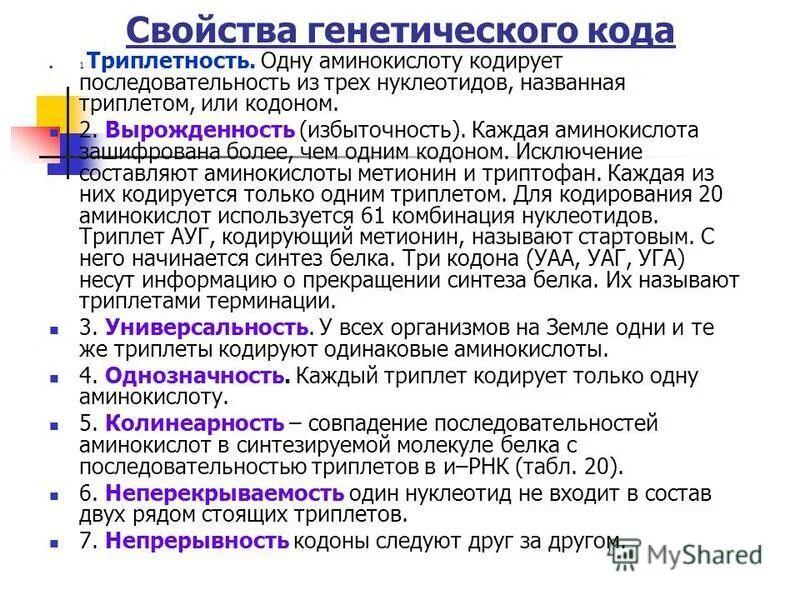 Свойства генетического кода

1 Триплетность. Одну аминокислоту кодирует последовательность из трех нуклеотидов, названная триплетом, или кодоном.

2. Вырожденность (избыточность). Каждая аминокислота зашифрована более, чем одним кодоном. Исключение составляют аминокислоты метионин и триптофан. Каждая из них кодируется только одним триплетом. Для кодирования 20 аминокислот используется 61 комбинация нуклеотидов. Триплет АУГ, кодирующий метионин, называют стартовым. С него начинается синтез белка. Три кодона (УАА, УАГ, УГА) несут информацию о прекращении синтеза белка. Их называют триплетами терминации.

3. Универсальность. У всех организмов на Земле одни и те же триплеты кодируют одинаковые аминокислоты.

4. Однозначность. Каждый триплет кодирует только одну аминокислоту.

5. Колинеарность – совпадение последовательностей аминокислот в синтезируемой молекуле белка с последовательностью триплетов в и–РНК (табл. 20).

6. Неперекрываемость один нуклеотид не входит в состав двух рядом стоящих триплетов.

7. Непрерывность кодоны следуют друг за другом.

MyShared